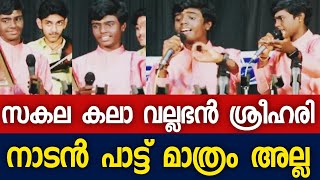 സകല കലാ വല്ലഭൻ ശ്രീഹരി
നാടൻ പാട്ട് മാത്രം അല്ല